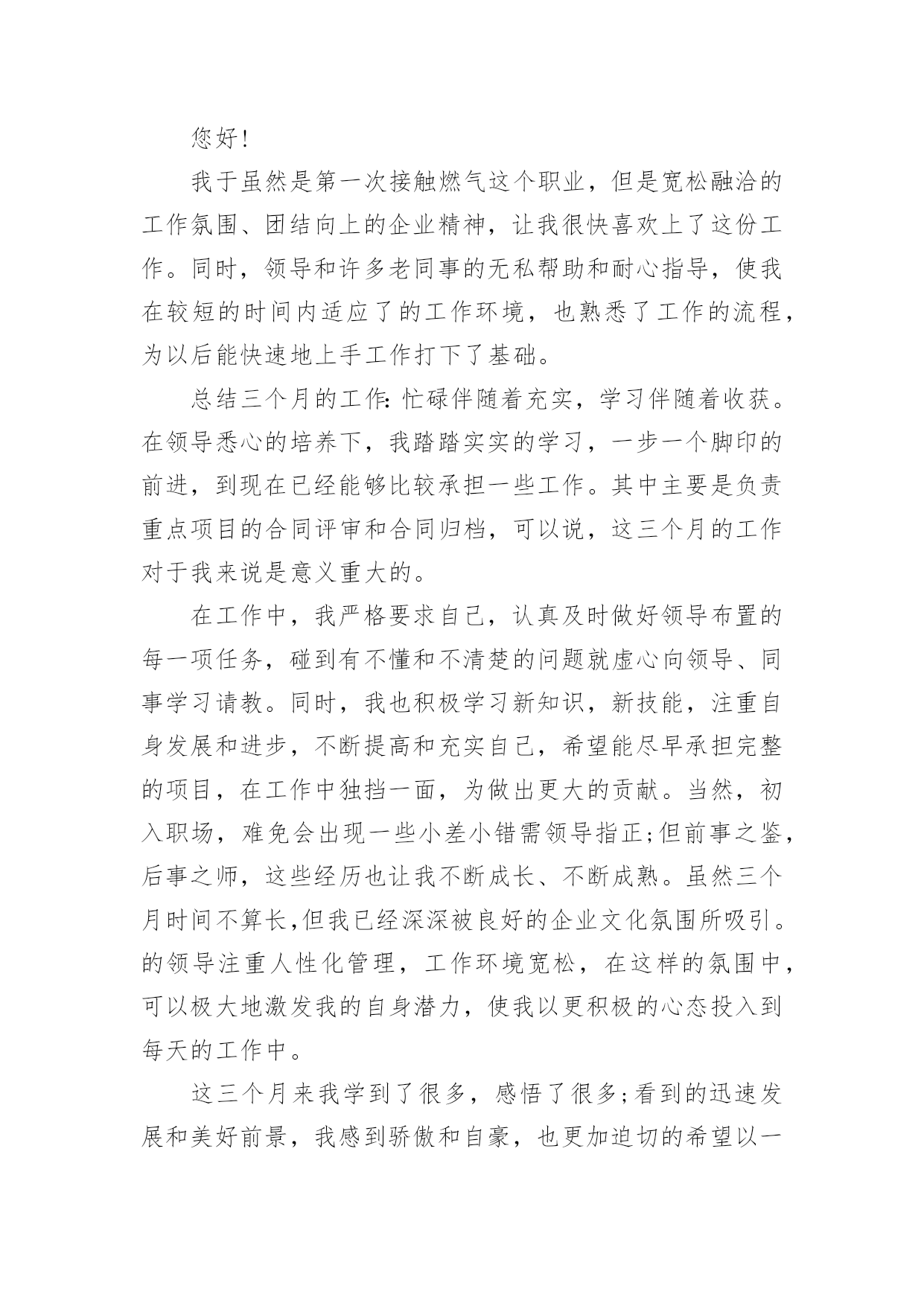 您好!

我于虽然是第一次接触燃气这个职业，但是宽松融洽的工作氛围、团结向上的企业精神，让我很快喜欢上了这份工作。同时，领导和许多老同事的无私帮助和耐心指导，使我在较短的时间内适应了的工作环境，也熟悉了工作的流程，为以后能快速地上手工作打下了基础。

总结三个月的工作:忙碌伴随着充实，学习伴随着收获。在领导悉心的培养下，我踏踏实实的学习，一步一个脚印的前进，到现在已经能够比较承担一些工作。其中主要是负责重点项目的合同评审和合同归档，可以说，这三个月的工作对于我来说是意义重大的。

在工作中，我严格要求自己，认真及时做好领导布置的每一项任务，碰到有不懂和不清楚的问题就虚心向领导、同事学习请教。同时，我也积极学习新知识，新技能，注重自身发展和进步，不断提高和充实自己，希望能尽早承担完整的项目，在工作中独挡一面，为做出更大的贡献。当然，初入职场，难免会出现一些小差小错需领导指正;但前事之鉴，后事之师，这些经历也让我不断成长、不断成熟。虽然三个月时间不算长,但我已经深深被良好的企业文化氛围所吸引。的领导注重人性化管理，工作环境宽松，在这样的氛围中，可以极大地激发我的自身潜力，使我以更积极的心态投入到每天的工作中。

这三个月来我学到了很多，感悟了很多;看到的迅速发展和美好前景，我感到骄傲和自豪，也更加迫切的希望以一